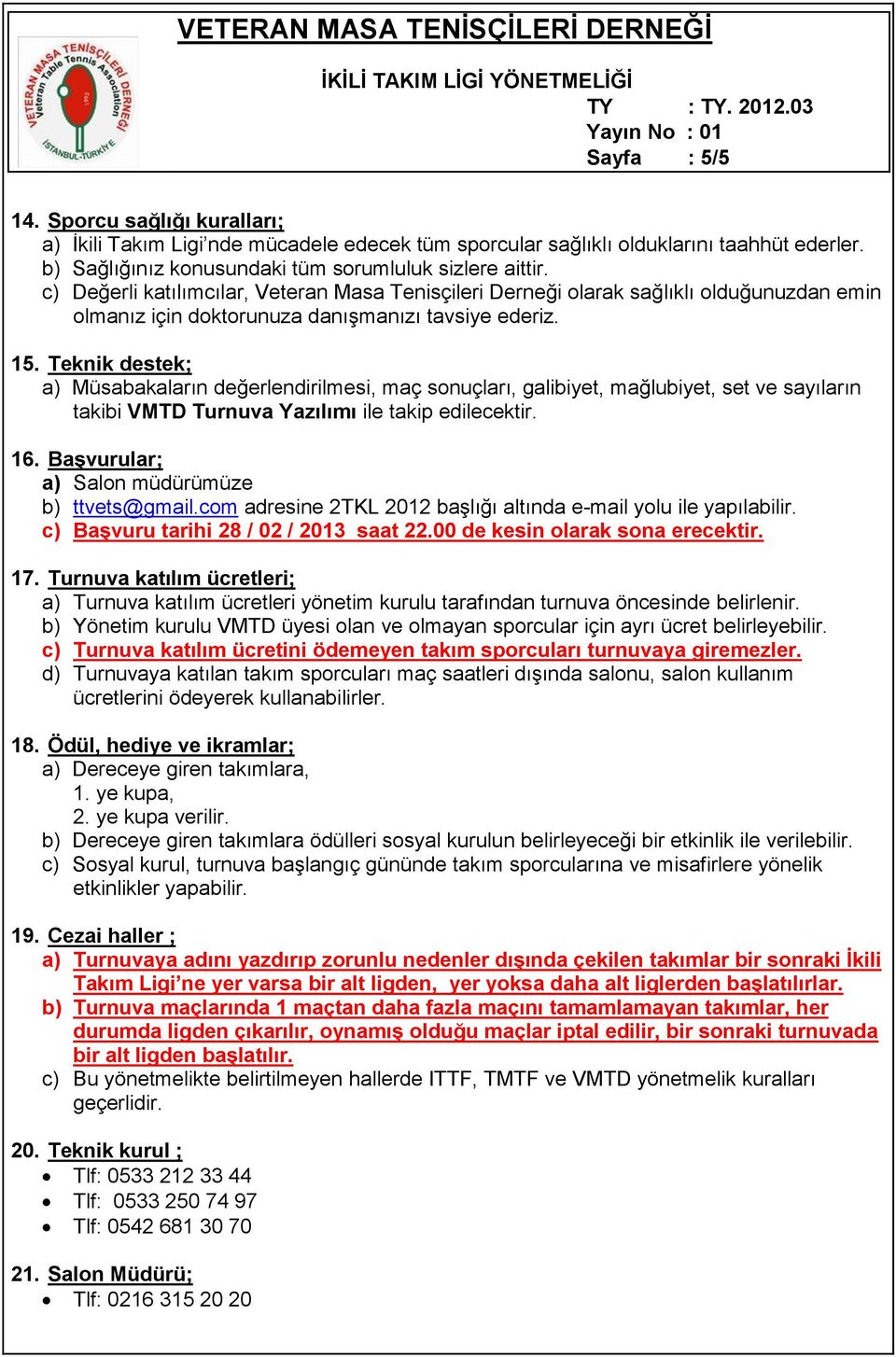 VETERAN MASA TENİSÇİLERİ DERNEĞİ

VETERAN MASA TENİSÇİLERİ DERNEĞİ Veteran Table Tennis Association 1991 İSTANBUL-TÜRKİYE

İKİLİ TAKIM LİGİ YÖNETMELİĞİ
TY : TY. 2012.03
Yayın No : 01
Sayfa : 5/5

14. Sporcu sağlığı kuralları;
a) İkili Takım Ligi'nde mücadele edecek tüm sporcular sağlıklı olduklarını taahhüt ederler.
b) Sağlığınız konusundaki tüm sorumluluk sizlere aittir.
c) Değerli katılımcılar, Veteran Masa Tenisçileri Derneği olarak sağlıklı olduğunuzdan emin olmanız için doktorunuza danışmanızı tavsiye ederiz.

15. Teknik destek;
a) Müsabakaların değerlendirilmesi, maç sonuçları, galibiyet, mağlubiyet, set ve sayıların takibi VMTD Turnuva Yazılımı ile takip edilecektir.

16. Başvurular;
a) Salon müdürümüze
b) ttvets@gmail.com adresine 2TKL 2012 başlığı altında e-mail yolu ile yapılabilir.
c) Başvuru tarihi 28 / 02 / 2013 saat 22.00 de kesin olarak sona erecektir.

17. Turnuva katılım ücretleri;
a) Turnuva katılım ücretleri yönetim kurulu tarafından turnuva öncesinde belirlenir.
b) Yönetim kurulu VMTD üyesi olan ve olmayan sporcular için ayrı ücret belirleyebilir.
c) Turnuva katılım ücretini ödemeyen takım sporcuları turnuvaya giremezler.
d) Turnuvaya katılan takım sporcuları maç saatleri dışında salonu, salon kullanım ücretlerini ödeyerek kullanabilirler.

18. Ödül, hediye ve ikramlar;
a) Dereceye giren takımlara,
1. ye kupa,
2. ye kupa verilir.
b) Dereceye giren takımlara ödülleri sosyal kurulun belirleyeceği bir etkinlik ile verilebilir.
c) Sosyal kurul, turnuva başlangıç gününde takım sporcularına ve misafirlere yönelik etkinlikler yapabilir.

19. Cezai haller ;
a) Turnuvaya adını yazdırıp zorunlu nedenler dışında çekilen takımlar bir sonraki İkili Takım Ligi'ne yer varsa bir alt ligden, yer yoksa daha alt liglerden başlatılırlar.
b) Turnuva maçlarında 1 maçtan daha fazla maçını tamamlamayan takımlar, her durumda ligden çıkarılır, oynamış olduğu maçlar iptal edilir, bir sonraki turnuvada bir alt ligden başlatılır.
c) Bu yönetmelikte belirtilmeyen hallerde ITTF, TMTF ve VMTD yönetmelik kuralları geçerlidir.

20. Teknik kurul ;
• Tlf: 0533 212 33 44
• Tlf: 0533 250 74 97
• Tlf: 0542 681 30 70

21. Salon Müdürü;
• Tlf: 0216 315 20 20